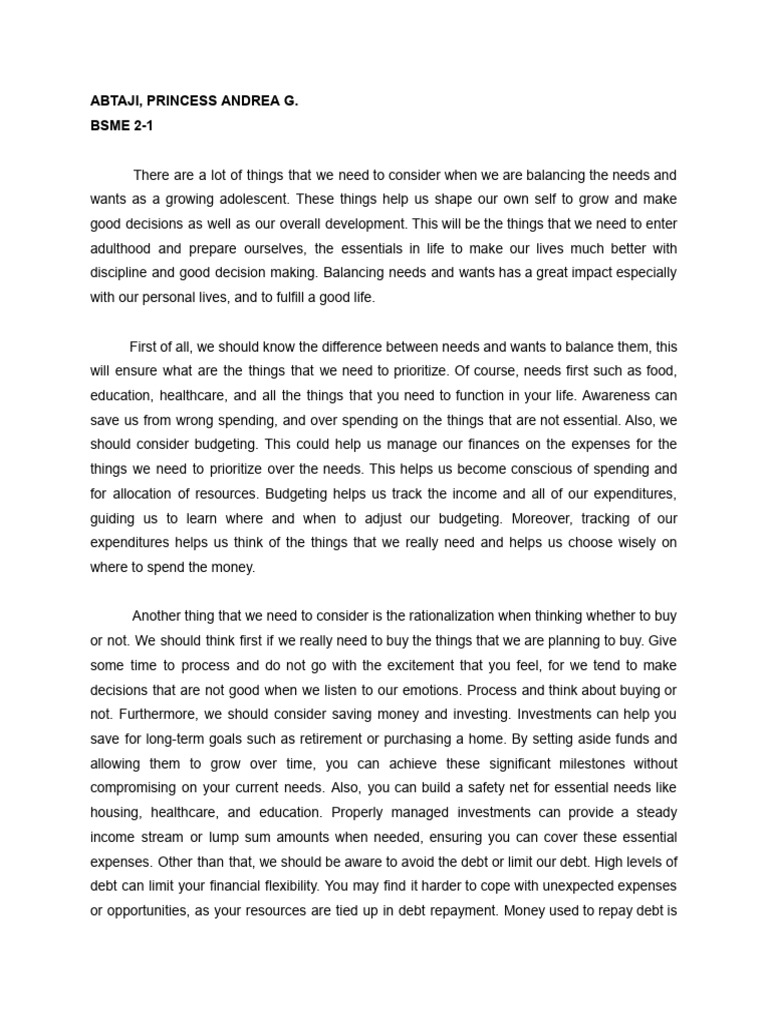 ABTAJI, PRINCESS ANDREA G.
BSME 2-1

There are a lot of things that we need to consider when we are balancing the needs and wants as a growing adolescent. These things help us shape our own self to grow and make good decisions as well as our overall development. This will be the things that we need to enter adulthood and prepare ourselves, the essentials in life to make our lives much better with discipline and good decision making. Balancing needs and wants has a great impact especially with our personal lives, and to fulfill a good life.

First of all, we should know the difference between needs and wants to balance them, this will ensure what are the things that we need to prioritize. Of course, needs first such as food, education, healthcare, and all the things that you need to function in your life. Awareness can save us from wrong spending, and over spending on the things that are not essential. Also, we should consider budgeting. This could help us manage our finances on the expenses for the things we need to prioritize over the needs. This helps us become conscious of spending and for allocation of resources. Budgeting helps us track the income and all of our expenditures, guiding us to learn where and when to adjust our budgeting. Moreover, tracking of our expenditures helps us think of the things that we really need and helps us choose wisely on where to spend the money.

Another thing that we need to consider is the rationalization when thinking whether to buy or not. We should think first if we really need to buy the things that we are planning to buy. Give some time to process and do not go with the excitement that you feel, for we tend to make decisions that are not good when we listen to our emotions. Process and think about buying or not. Furthermore, we should consider saving money and investing. Investments can help you save for long-term goals such as retirement or purchasing a home. By setting aside funds and allowing them to grow over time, you can achieve these significant milestones without compromising on your current needs. Also, you can build a safety net for essential needs like housing, healthcare, and education. Properly managed investments can provide a steady income stream or lump sum amounts when needed, ensuring you can cover these essential expenses. Other than that, we should be aware to avoid the debt or limit our debt. High levels of debt can limit your financial flexibility. You may find it harder to cope with unexpected expenses or opportunities, as your resources are tied up in debt repayment. Money used to repay debt is